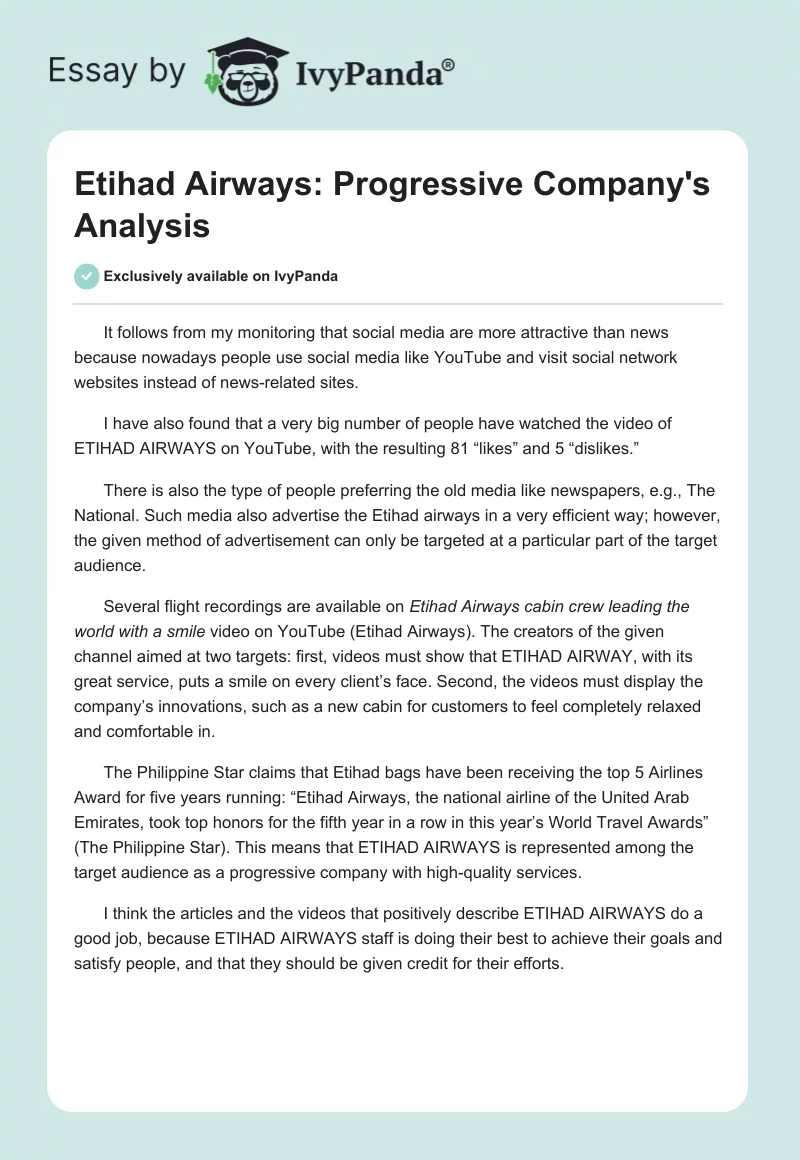 Essay by IvyPanda®

Etihad Airways: Progressive Company's Analysis

Exclusively available on IvyPanda

It follows from my monitoring that social media are more attractive than news because nowadays people use social media like YouTube and visit social network websites instead of news-related sites.

I have also found that a very big number of people have watched the video of ETIHAD AIRWAYS on YouTube, with the resulting 81 “likes” and 5 “dislikes.”

There is also the type of people preferring the old media like newspapers, e.g., The National. Such media also advertise the Etihad airways in a very efficient way; however, the given method of advertisement can only be targeted at a particular part of the target audience.

Several flight recordings are available on Etihad Airways cabin crew leading the world with a smile video on YouTube (Etihad Airways). The creators of the given channel aimed at two targets: first, videos must show that ETIHAD AIRWAY, with its great service, puts a smile on every client’s face. Second, the videos must display the company’s innovations, such as a new cabin for customers to feel completely relaxed and comfortable in.

The Philippine Star claims that Etihad bags have been receiving the top 5 Airlines Award for five years running: “Etihad Airways, the national airline of the United Arab Emirates, took top honors for the fifth year in a row in this year’s World Travel Awards” (The Philippine Star). This means that ETIHAD AIRWAYS is represented among the target audience as a progressive company with high-quality services.

I think the articles and the videos that positively describe ETIHAD AIRWAYS do a good job, because ETIHAD AIRWAYS staff is doing their best to achieve their goals and satisfy people, and that they should be given credit for their efforts.